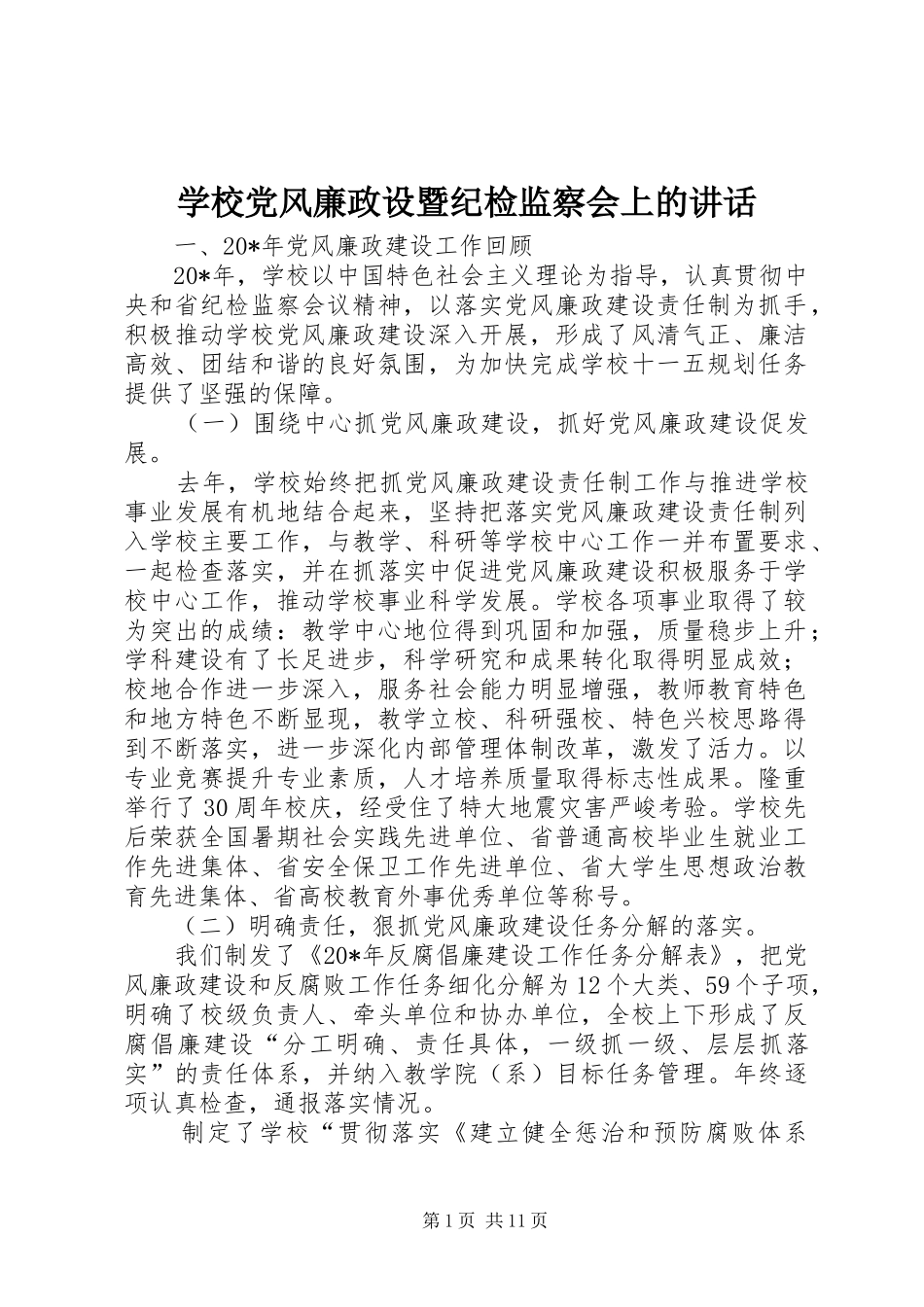 学校党风廉政设暨纪检监察会上的讲话

一、20*年党风廉政建设工作回顾

20*年，学校以中国特色社会主义理论为指导，认真贯彻中央和省纪检监察会议精神，以落实党风廉政建设责任制为抓手，积极推动学校党风廉政建设深入开展，形成了风清气正、廉洁高效、团结和谐的良好氛围，为加快完成学校十一五规划任务提供了坚强的保障。

（一）围绕中心抓党风廉政建设，抓好党风廉政建设促发展。

去年，学校始终把抓党风廉政建设责任制工作与推进学校事业发展有机地结合起来，坚持把落实党风廉政建设责任制列入学校主要工作，与教学、科研等学校中心工作一并布置要求、一起检查落实，并在抓落实中促进党风廉政建设积极服务于学校中心工作，推动学校事业科学发展。学校各项事业取得了较为突出的成绩：教学中心地位得到巩固和加强，质量稳步上升；学科建设有了长足进步，科学研究和成果转化取得明显成效；校地合作进一步深入，服务社会能力明显增强，教师教育特色和地方特色不断显现，教学立校、科研强校、特色兴校思路得到不断落实，进一步深化内部管理体制改革，激发了活力。以专业竞赛提升专业素质，人才培养质量取得标志性成果。隆重举行了30周年校庆，经受住了特大地震灾害严峻考验。学校先后荣获全国暑期社会实践先进单位、省普通高校毕业生就业工作先进集体、省安全保卫工作先进单位、省大学生思想政治教育先进集体、省高校教育外事优秀单位等称号。

（二）明确责任，狠抓党风廉政建设任务分解的落实。

我们制发了《20*年反腐倡廉建设工作任务分解表》，把党风廉政建设和反腐败工作任务细化分解为12个大类、59个子项，明确了校级负责人、牵头单位和协办单位，全校上下形成了反腐倡廉建设“分工明确、责任具体，一级抓一级、层层抓落实”的责任体系，并纳入教学院（系）目标任务管理。年终逐项认真检查，通报落实情况。

制定了学校“贯彻落实《建立健全惩治和预防腐败体系

第1页 共11页